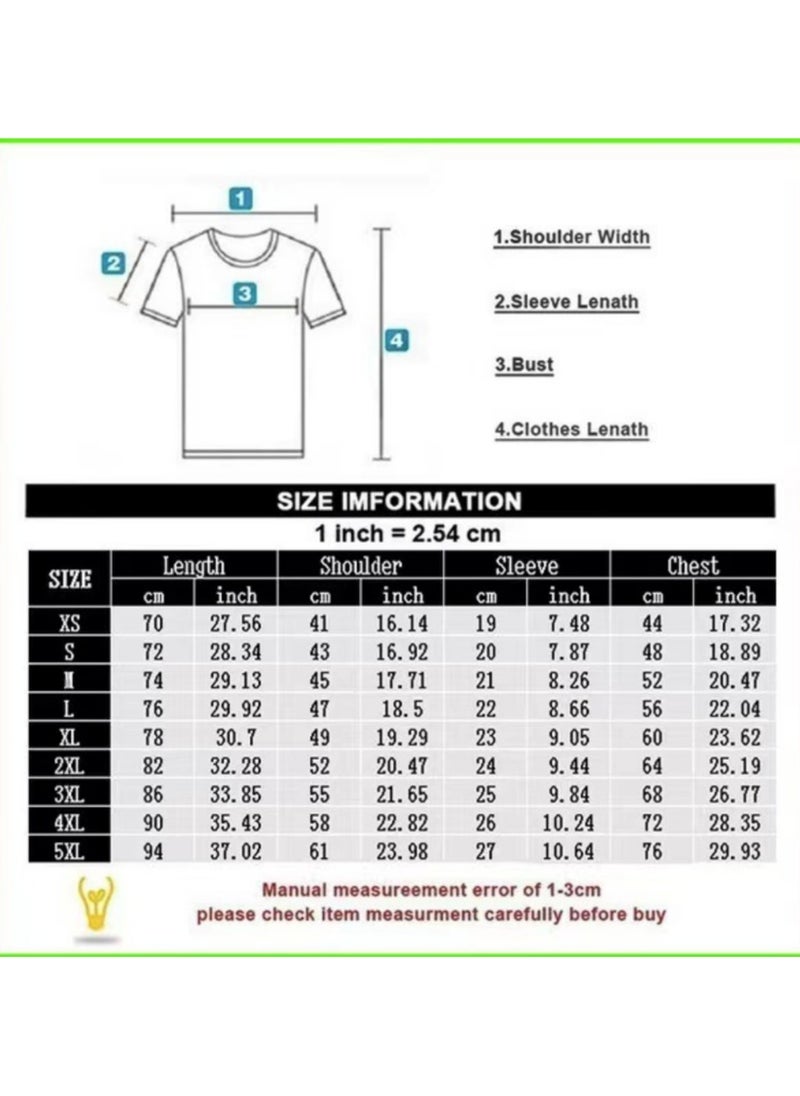 1

2

3

4

1.Shoulder Width

2.Sleeve Lenath

3.Bust

4.Clothes Lenath

SIZE IMFORMATION

1 inch = 2.54 cm

| SIZE | Length cm | Length inch | Shoulder cm | Shoulder inch | Sleeve cm | Sleeve inch | Chest cm | Chest inch |
|---|---|---|---|---|---|---|---|---|
| XS | 70 | 27.56 | 41 | 16.14 | 19 | 7.48 | 44 | 17.32 |
| S | 72 | 28.34 | 43 | 16.92 | 20 | 7.87 | 48 | 18.89 |
| M | 74 | 29.13 | 45 | 17.71 | 21 | 8.26 | 52 | 20.47 |
| L | 76 | 29.92 | 47 | 18.5 | 22 | 8.66 | 56 | 22.04 |
| XL | 78 | 30.7 | 49 | 19.29 | 23 | 9.05 | 60 | 23.62 |
| 2XL | 82 | 32.28 | 52 | 20.47 | 24 | 9.44 | 64 | 25.19 |
| 3XL | 86 | 33.85 | 55 | 21.65 | 25 | 9.84 | 68 | 26.77 |
| 4XL | 90 | 35.43 | 58 | 22.82 | 26 | 10.24 | 72 | 28.35 |
| 5XL | 94 | 37.02 | 61 | 23.98 | 27 | 10.64 | 76 | 29.93 |

Manual measureement error of 1-3cm
please check item measurment carefully before buy